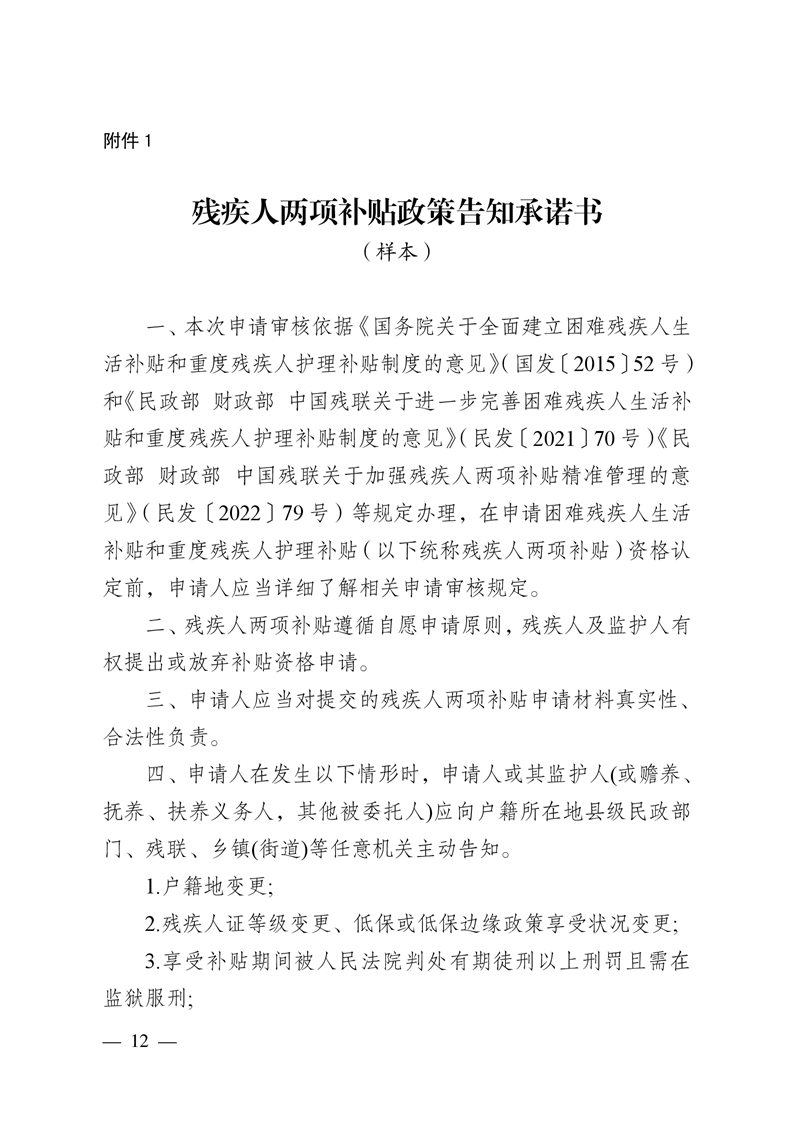 附件1

残疾人两项补贴政策告知承诺书
（样本）

一、本次申请审核依据《国务院关于全面建立困难残疾人生活补贴和重度残疾人护理补贴制度的意见》(国发〔2015〕52号）和《民政部 财政部 中国残联关于进一步完善困难残疾人生活补贴和重度残疾人护理补贴制度的意见》(民发〔2021〕70号)《民政部 财政部 中国残联关于加强残疾人两项补贴精准管理的意见》(民发〔2022〕79号）等规定办理，在申请困难残疾人生活补贴和重度残疾人护理补贴（以下统称残疾人两项补贴）资格认定前，申请人应当详细了解相关申请审核规定。

二、残疾人两项补贴遵循自愿申请原则，残疾人及监护人有权提出或放弃补贴资格申请。

三、申请人应当对提交的残疾人两项补贴申请材料真实性、合法性负责。

四、申请人在发生以下情形时，申请人或其监护人(或赡养、抚养、扶养义务人，其他被委托人)应向户籍所在地县级民政部门、残联、乡镇(街道)等任意机关主动告知。

1.户籍地变更;

2.残疾人证等级变更、低保或低保边缘政策享受状况变更;

3.享受补贴期间被人民法院判处有期徒刑以上刑罚且需在监狱服刑;

— 12 —